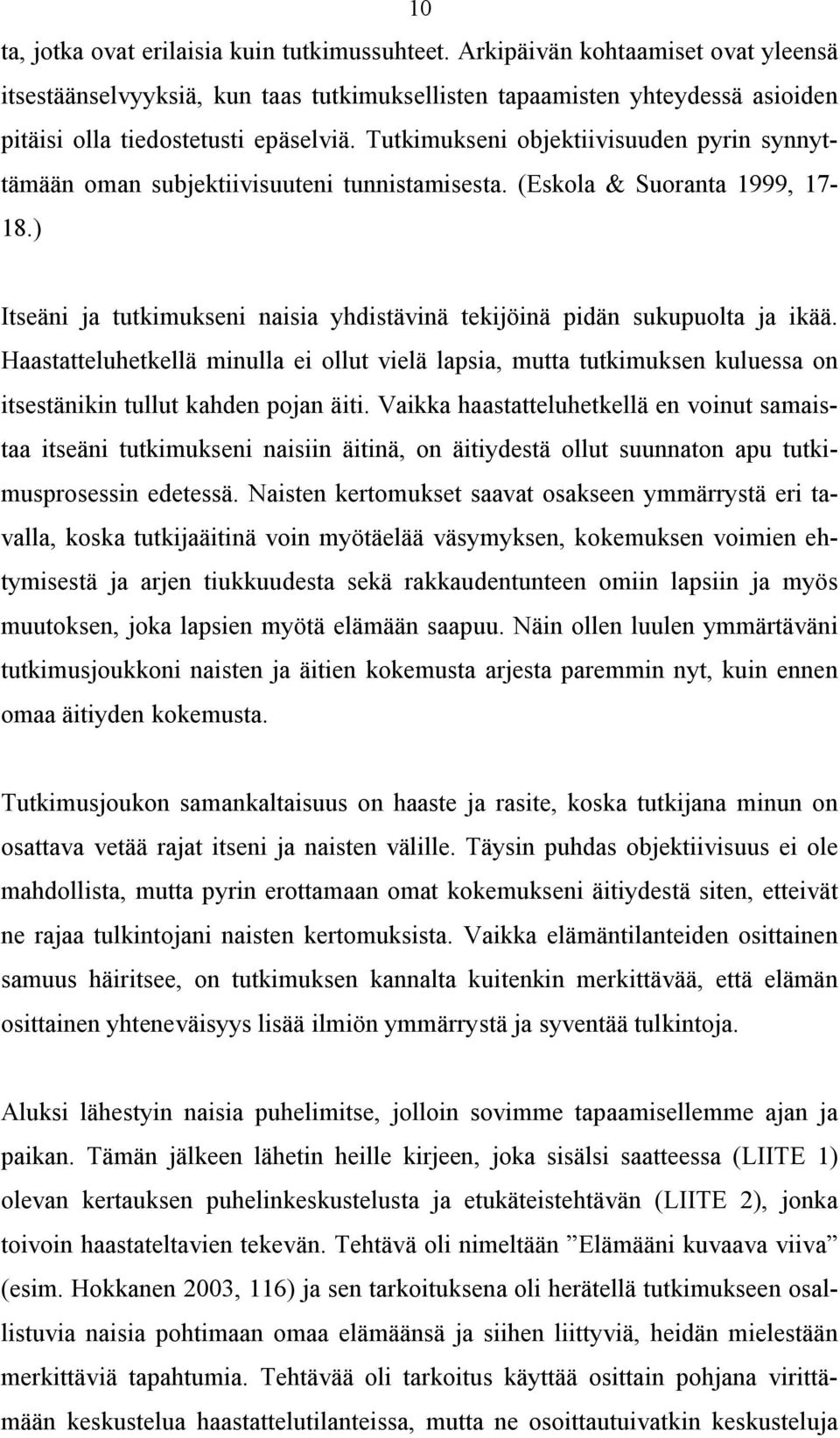 10

ta, jotka ovat erilaisia kuin tutkimussuhteet. Arkipäivän kohtaamiset ovat yleensä itsestäänselvyyksiä, kun taas tutkimuksellisten tapaamisten yhteydessä asioiden pitäisi olla tiedostetusti epäselviä. Tutkimukseni objektiivisuuden pyrin synnyttämään oman subjektiivisuuteni tunnistamisesta. (Eskola & Suoranta 1999, 17-18.)

Itseäni ja tutkimukseni naisia yhdistävinä tekijöinä pidän sukupuolta ja ikää. Haastatteluhetkellä minulla ei ollut vielä lapsia, mutta tutkimuksen kuluessa on itsestänikin tullut kahden pojan äiti. Vaikka haastatteluhetkellä en voinut samaistaa itseäni tutkimukseni naisiin äitinä, on äitiydestä ollut suunnaton apu tutkimusprosessin edetessä. Naisten kertomukset saavat osakseen ymmärrystä eri tavalla, koska tutkijaäitinä voin myötäelää väsymyksen, kokemuksen voimien ehtymisestä ja arjen tiukkuudesta sekä rakkaudentunteen omiin lapsiin ja myös muutoksen, joka lapsien myötä elämään saapuu. Näin ollen luulen ymmärtäväni tutkimusjoukkoni naisten ja äitien kokemusta arjesta paremmin nyt, kuin ennen omaa äitiyden kokemusta.

Tutkimusjoukon samankaltaisuus on haaste ja rasite, koska tutkijana minun on osattava vetää rajat itseni ja naisten välille. Täysin puhdas objektiivisuus ei ole mahdollista, mutta pyrin erottamaan omat kokemukseni äitiydestä siten, etteivät ne rajaa tulkintojani naisten kertomuksista. Vaikka elämäntilanteiden osittainen samuus häiritsee, on tutkimuksen kannalta kuitenkin merkittävää, että elämän osittainen yhteneväisyys lisää ilmiön ymmärrystä ja syventää tulkintoja.

Aluksi lähestyin naisia puhelimitse, jolloin sovimme tapaamisellemme ajan ja paikan. Tämän jälkeen lähetin heille kirjeen, joka sisälsi saatteessa (LIITE 1) olevan kertauksen puhelinkeskustelusta ja etukäteistehtävän (LIITE 2), jonka toivoin haastateltavien tekevän. Tehtävä oli nimeltään ”Elämääni kuvaava viiva” (esim. Hokkanen 2003, 116) ja sen tarkoituksena oli herätellä tutkimukseen osallistuvia naisia pohtimaan omaa elämäänsä ja siihen liittyviä, heidän mielestään merkittäviä tapahtumia. Tehtävää oli tarkoitus käyttää osittain pohjana virittämään keskustelua haastattelutilanteissa, mutta ne osoittautuivatkin keskusteluja